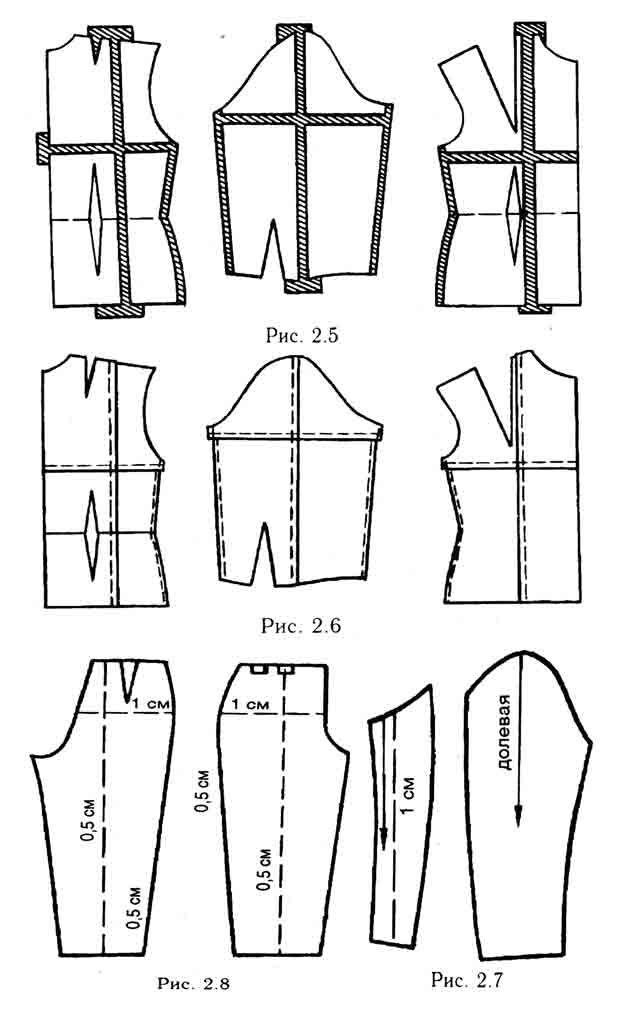 Рис. 2.5

Рис. 2.6

1 см
0,5 см
0,5 см

1 см
0,5 см
0,5 см

1 см

долевая

Рис. 2.8

Рис. 2.7